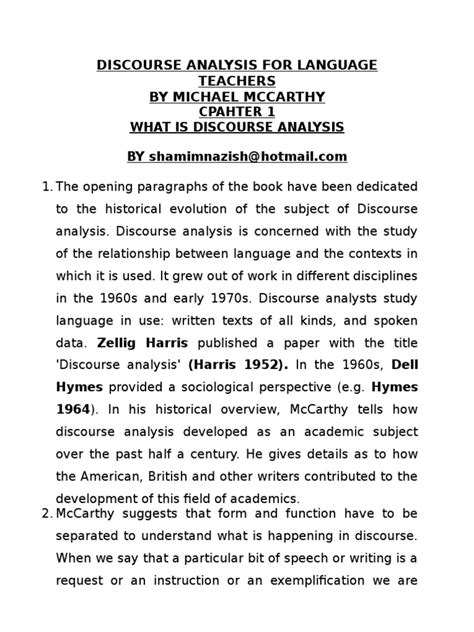 DISCOURSE ANALYSIS FOR LANGUAGE TEACHERS
BY MICHAEL MCCARTHY
CPAHTER 1
WHAT IS DISCOURSE ANALYSIS

BY shamimnazish@hotmail.com

1. The opening paragraphs of the book have been dedicated to the historical evolution of the subject of Discourse analysis. Discourse analysis is concerned with the study of the relationship between language and the contexts in which it is used. It grew out of work in different disciplines in the 1960s and early 1970s. Discourse analysts study language in use: written texts of all kinds, and spoken data. Zellig Harris published a paper with the title 'Discourse analysis' (Harris 1952). In the 1960s, Dell Hymes provided a sociological perspective (e.g. Hymes 1964). In his historical overview, McCarthy tells how discourse analysis developed as an academic subject over the past half a century. He gives details as to how the American, British and other writers contributed to the development of this field of academics.

2. McCarthy suggests that form and function have to be separated to understand what is happening in discourse. When we say that a particular bit of speech or writing is a request or an instruction or an exemplification we are